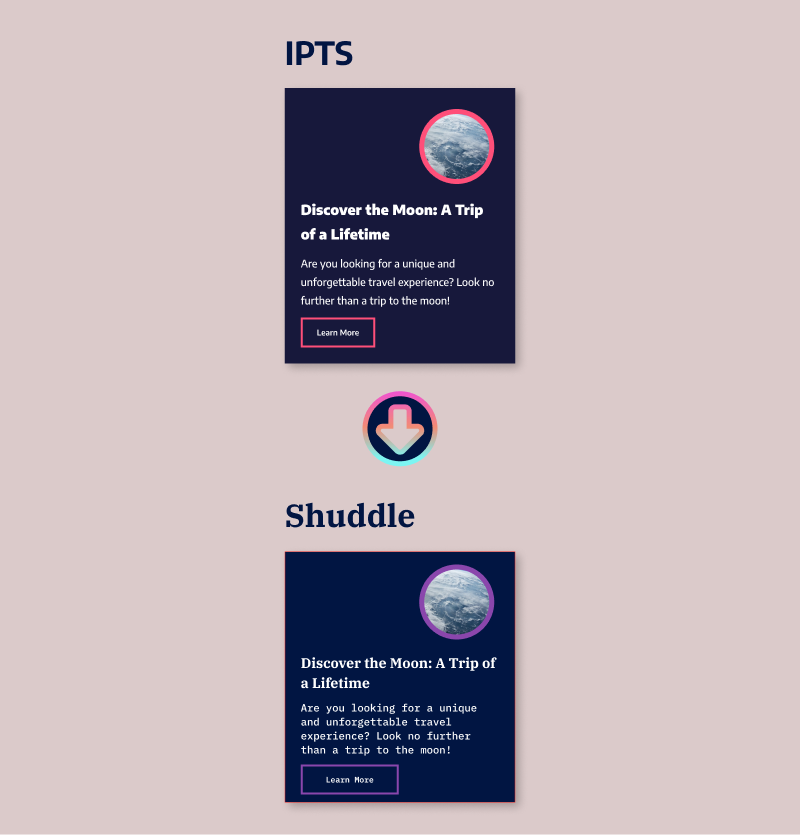 IPTS

Discover the Moon: A Trip of a Lifetime

Are you looking for a unique and unforgettable travel experience? Look no further than a trip to the moon!

Learn More

Shuddle

Discover the Moon: A Trip of a Lifetime

Are you looking for a unique and unforgettable travel experience? Look no further than a trip to the moon!

Learn More